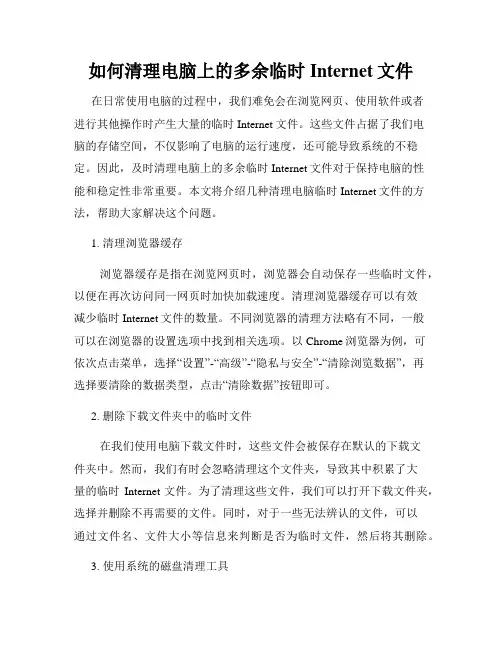 如何清理电脑上的多余临时 Internet 文件

在日常使用电脑的过程中，我们难免会在浏览网页、使用软件或者进行其他操作时产生大量的临时 Internet 文件。这些文件占据了我们电脑的存储空间，不仅影响了电脑的运行速度，还可能导致系统的不稳定。因此，及时清理电脑上的多余临时 Internet 文件对于保持电脑的性能和稳定性非常重要。本文将介绍几种清理电脑临时 Internet 文件的方法，帮助大家解决这个问题。

1. 清理浏览器缓存

浏览器缓存是指在浏览网页时，浏览器会自动保存一些临时文件，以便在再次访问同一网页时加快加载速度。清理浏览器缓存可以有效减少临时 Internet 文件的数量。不同浏览器的清理方法略有不同，一般可以在浏览器的设置选项中找到相关选项。以 Chrome 浏览器为例，可依次点击菜单，选择“设置”-“高级”-“隐私与安全”-“清除浏览数据”，再选择要清除的数据类型，点击“清除数据”按钮即可。

2. 删除下载文件夹中的临时文件

在我们使用电脑下载文件时，这些文件会被保存在默认的下载文件夹中。然而，我们有时会忽略清理这个文件夹，导致其中积累了大量的临时 Internet 文件。为了清理这些文件，我们可以打开下载文件夹，选择并删除不再需要的文件。同时，对于一些无法辨认的文件，可以通过文件名、文件大小等信息来判断是否为临时文件，然后将其删除。

3. 使用系统的磁盘清理工具